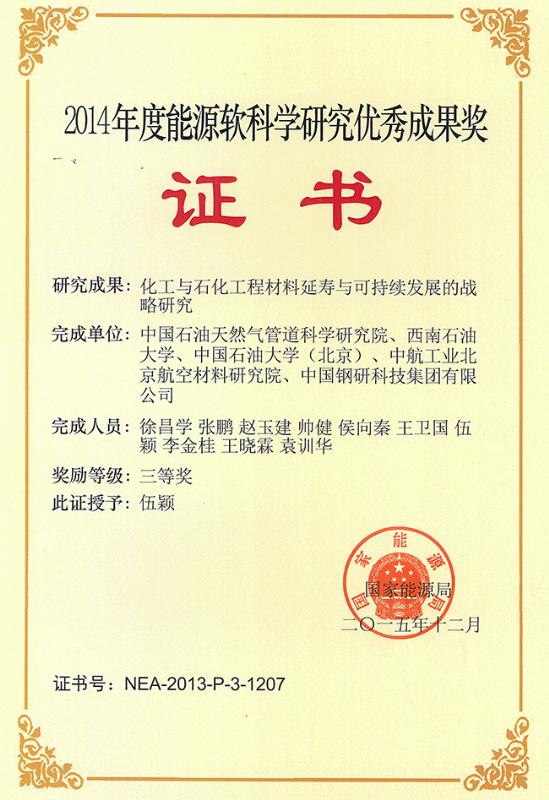 2014年度能源软科学研究优秀成果奖

证书

研究成果：化工与石化工程材料延寿与可持续发展的战略研究

完成单位：中国石油天然气管道科学研究院、西南石油大学、中国石油大学（北京）、中航工业北京航空材料研究院、中国钢研科技集团有限公司

完成人员：徐昌学 张鹏 赵玉建 帅健 侯向秦 王卫国 伍颖 李金桂 王晓霖 袁训华

奖励等级：三等奖

此证授予：伍颖

国家能源局

国家能源局

二〇一五年十二月

证书号：NEA-2013-P-3-1207